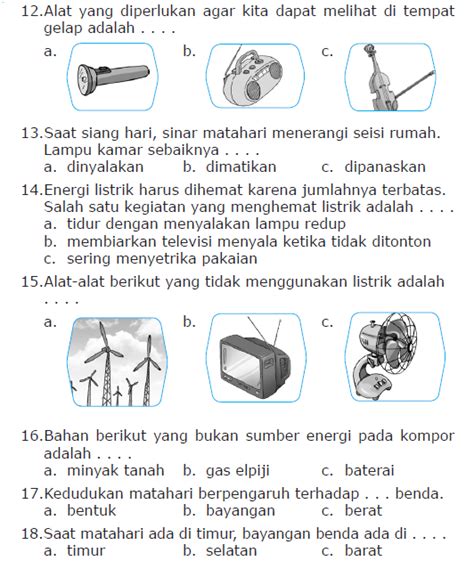 12.Alat yang diperlukan agar kita dapat melihat di tempat gelap adalah . . . .

a.

b.

c.

13.Saat siang hari, sinar matahari menerangi seisi rumah. Lampu kamar sebaiknya . . . .

a. dinyalakan
b. dimatikan
c. dipanaskan

14.Energi listrik harus dihemat karena jumlahnya terbatas. Salah satu kegiatan yang menghemat listrik adalah . . . .

a. tidur dengan menyalakan lampu redup
b. membiarkan televisi menyala ketika tidak ditonton
c. sering menyetrika pakaian

15.Alat-alat berikut yang tidak menggunakan listrik adalah . . . .

a.

b.

c.

16.Bahan berikut yang bukan sumber energi pada kompor adalah . . . .

a. minyak tanah
b. gas elpiji
c. baterai

17.Kedudukan matahari berpengaruh terhadap . . . benda.

a. bentuk
b. bayangan
c. berat

18.Saat matahari ada di timur, bayangan benda ada di . . . .

a. timur
b. selatan
c. barat